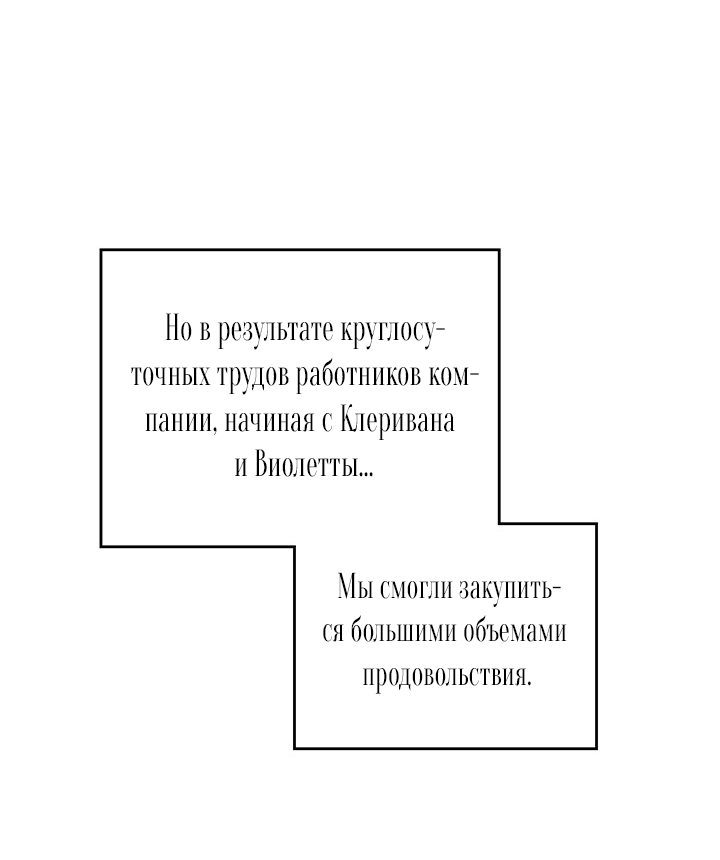 Но в результате круглосуточных трудов работников компании, начиная с Клеривана и Виолетты...

Мы смогли закупиться большими объемами продовольствия.